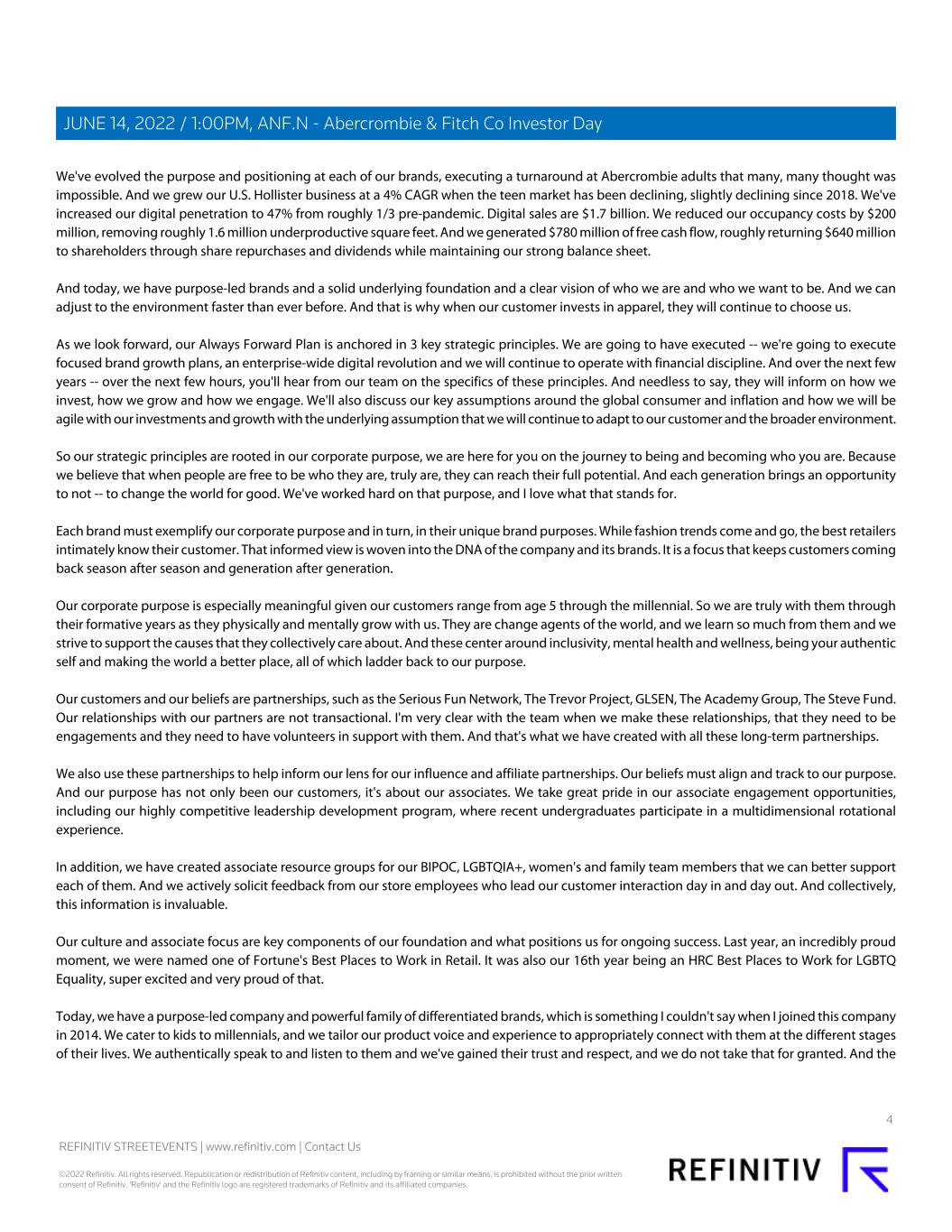 JUNE 14, 2022 / 1:00PM, ANF.N - Abercrombie & Fitch Co Investor Day

We've evolved the purpose and positioning at each of our brands, executing a turnaround at Abercrombie adults that many, many thought was impossible. And we grew our U.S. Hollister business at a 4% CAGR when the teen market has been declining, slightly declining since 2018. We've increased our digital penetration to 47% from roughly 1/3 pre-pandemic. Digital sales are $1.7 billion. We reduced our occupancy costs by $200 million, removing roughly 1.6 million underproductive square feet. And we generated $780 million of free cash flow, roughly returning $640 million to shareholders through share repurchases and dividends while maintaining our strong balance sheet.

And today, we have purpose-led brands and a solid underlying foundation and a clear vision of who we are and who we want to be. And we can adjust to the environment faster than ever before. And that is why when our customer invests in apparel, they will continue to choose us.

As we look forward, our Always Forward Plan is anchored in 3 key strategic principles. We are going to have executed -- we're going to execute focused brand growth plans, an enterprise-wide digital revolution and we will continue to operate with financial discipline. And over the next few years -- over the next few hours, you'll hear from our team on the specifics of these principles. And needless to say, they will inform on how we invest, how we grow and how we engage. We'll also discuss our key assumptions around the global consumer and inflation and how we will be agile with our investments and growth with the underlying assumption that we will continue to adapt to our customer and the broader environment.

So our strategic principles are rooted in our corporate purpose, we are here for you on the journey to being and becoming who you are. Because we believe that when people are free to be who they are, truly are, they can reach their full potential. And each generation brings an opportunity to not -- to change the world for good. We've worked hard on that purpose, and I love what that stands for.

Each brand must exemplify our corporate purpose and in turn, in their unique brand purposes. While fashion trends come and go, the best retailers intimately know their customer. That informed view is woven into the DNA of the company and its brands. It is a focus that keeps customers coming back season after season and generation after generation.

Our corporate purpose is especially meaningful given our customers range from age 5 through the millennial. So we are truly with them through their formative years as they physically and mentally grow with us. They are change agents of the world, and we learn so much from them and we strive to support the causes that they collectively care about. And these center around inclusivity, mental health and wellness, being your authentic self and making the world a better place, all of which ladder back to our purpose.

Our customers and our beliefs are partnerships, such as the Serious Fun Network, The Trevor Project, GLSEN, The Academy Group, The Steve Fund. Our relationships with our partners are not transactional. I'm very clear with the team when we make these relationships, that they need to be engagements and they need to have volunteers in support with them. And that's what we have created with all these long-term partnerships.

We also use these partnerships to help inform our lens for our influence and affiliate partnerships. Our beliefs must align and track to our purpose. And our purpose has not only been our customers, it's about our associates. We take great pride in our associate engagement opportunities, including our highly competitive leadership development program, where recent undergraduates participate in a multidimensional rotational experience.

In addition, we have created associate resource groups for our BIPOC, LGBTQIA+, women's and family team members that we can better support each of them. And we actively solicit feedback from our store employees who lead our customer interaction day in and day out. And collectively, this information is invaluable.

Our culture and associate focus are key components of our foundation and what positions us for ongoing success. Last year, an incredibly proud moment, we were named one of Fortune's Best Places to Work in Retail. It was also our 16th year being an HRC Best Places to Work for LGBTQ Equality, super excited and very proud of that.

Today, we have a purpose-led company and powerful family of differentiated brands, which is something I couldn't say when I joined this company in 2014. We cater to kids to millennials, and we tailor our product voice and experience to appropriately connect with them at the different stages of their lives. We authentically speak to and listen to them and we've gained their trust and respect, and we do not take that for granted. And the

4

REFINITIV STREETEVENTS | www.refinitiv.com | Contact Us

©2022 Refinitiv. All rights reserved. Republication or redistribution of Refinitiv content, including by framing or similar means, is prohibited without the prior written consent of Refinitiv. 'Refinitiv' and the Refinitiv logo are registered trademarks of Refinitiv and its affiliated companies.

REFINITIV